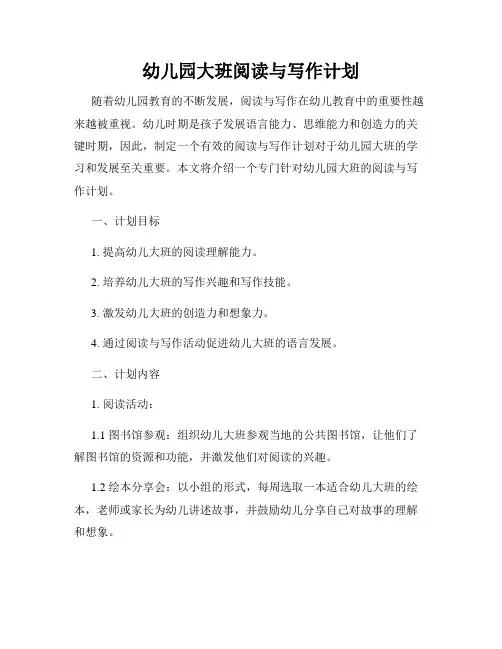 幼儿园大班阅读与写作计划

随着幼儿园教育的不断发展，阅读与写作在幼儿教育中的重要性越来越被重视。幼儿时期是孩子发展语言能力、思维能力和创造力的关键时期，因此，制定一个有效的阅读与写作计划对于幼儿园大班的学习和发展至关重要。本文将介绍一个专门针对幼儿园大班的阅读与写作计划。

一、计划目标

1. 提高幼儿大班的阅读理解能力。

2. 培养幼儿大班的写作兴趣和写作技能。

3. 激发幼儿大班的创造力和想象力。

4. 通过阅读与写作活动促进幼儿大班的语言发展。

二、计划内容

1. 阅读活动：

1.1 图书馆参观：组织幼儿大班参观当地的公共图书馆，让他们了解图书馆的资源和功能，并激发他们对阅读的兴趣。

1.2 绘本分享会：以小组的形式，每周选取一本适合幼儿大班的绘本，老师或家长为幼儿讲述故事，并鼓励幼儿分享自己对故事的理解和想象。